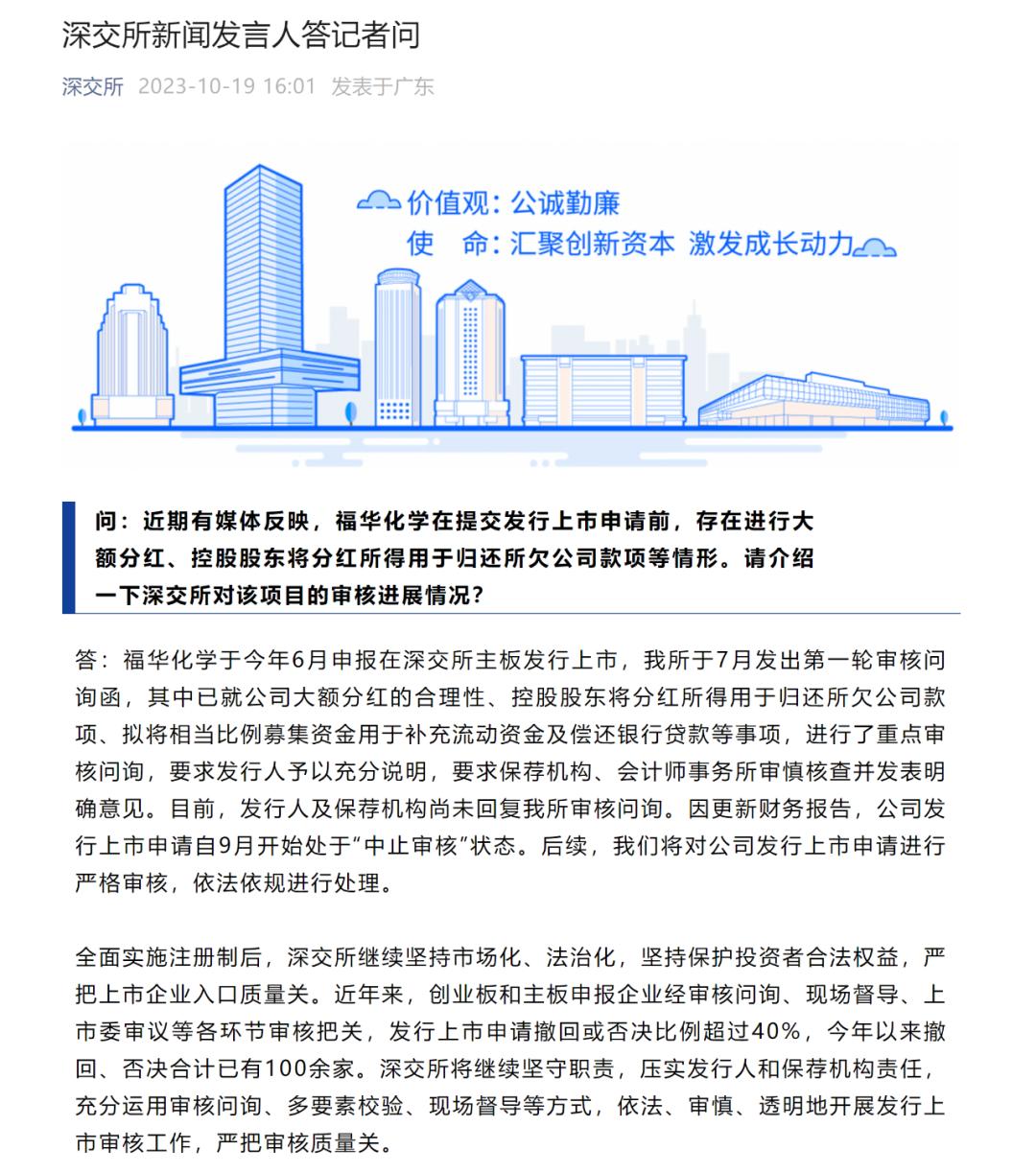 深交所新闻发言人答记者问

深交所 2023-10-19 16:01 发表于广东

价值观：公诚勤廉
使　命：汇聚创新资本 激发成长动力

问：近期有媒体反映，福华化学在提交发行上市申请前，存在进行大额分红、控股股东将分红所得用于归还所欠公司款项等情形。请介绍一下深交所对该项目的审核进展情况？

答：福华化学于今年6月申报在深交所主板发行上市，我所于7月发出第一轮审核问询函，其中已就公司大额分红的合理性、控股股东将分红所得用于归还所欠公司款项、拟将相当比例募集资金用于补充流动资金及偿还银行贷款等事项，进行了重点审核问询，要求发行人予以充分说明，要求保荐机构、会计师事务所审慎核查并发表明确意见。目前，发行人及保荐机构尚未回复我所审核问询。因更新财务报告，公司发行上市申请自9月开始处于“中止审核”状态。后续，我们将对公司发行上市申请进行严格审核，依法依规进行处理。

全面实施注册制后，深交所继续坚持市场化、法治化，坚持保护投资者合法权益，严把上市企业入口质量关。近年来，创业板和主板申报企业经审核问询、现场督导、上市委审议等各环节审核把关，发行上市申请撤回或否决比例超过40%，今年以来撤回、否决合计已有100余家。深交所将继续坚守职责，压实发行人和保荐机构责任，充分运用审核问询、多要素校验、现场督导等方式，依法、审慎、透明地开展发行上市审核工作，严把审核质量关。